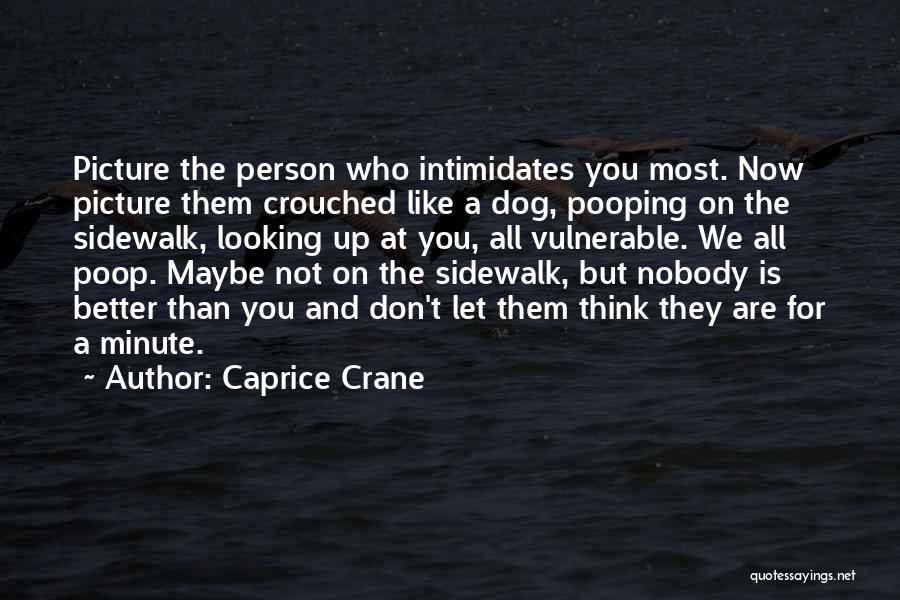 Picture the person who intimidates you most. Now picture them crouched like a dog, pooping on the sidewalk, looking up at you, all vulnerable. We all poop. Maybe not on the sidewalk, but nobody is better than you and don't let them think they are for a minute.

~ Author: Caprice Crane

quotessayings.net